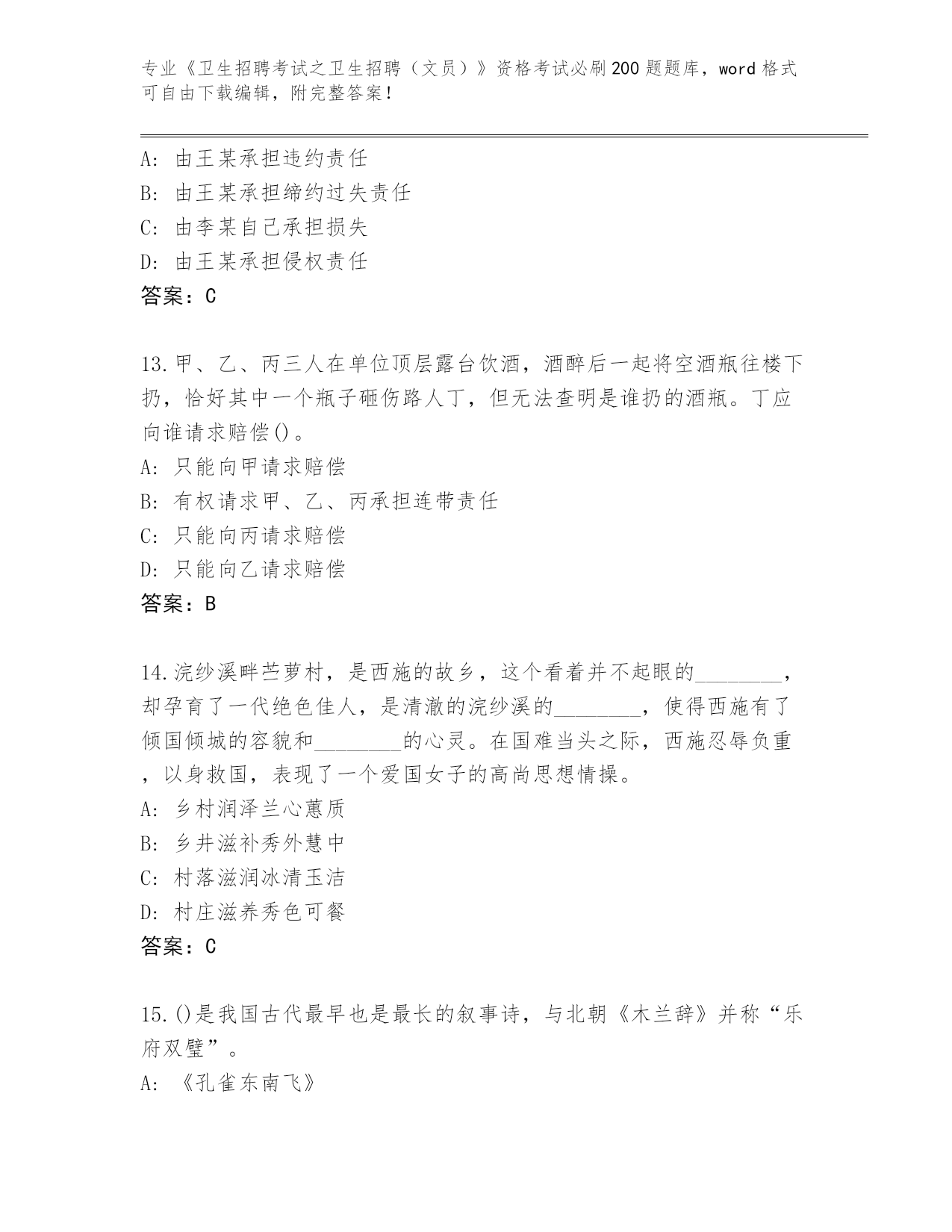 专业《卫生招聘考试之卫生招聘（文员）》资格考试必刷200题题库，word格式可自由下载编辑，附完整答案！

A: 由王某承担违约责任
B: 由王某承担缔约过失责任
C: 由李某自己承担损失
D: 由王某承担侵权责任
答案：C

13.甲、乙、丙三人在单位顶层露台饮酒，酒醉后一起将空酒瓶往楼下扔，恰好其中一个瓶子砸伤路人丁，但无法查明是谁扔的酒瓶。丁应向谁请求赔偿()。
A: 只能向甲请求赔偿
B: 有权请求甲、乙、丙承担连带责任
C: 只能向丙请求赔偿
D: 只能向乙请求赔偿
答案：B

14.浣纱溪畔苎萝村，是西施的故乡，这个看着并不起眼的________，却孕育了一代绝色佳人，是清澈的浣纱溪的________，使得西施有了倾国倾城的容貌和________的心灵。在国难当头之际，西施忍辱负重，以身救国，表现了一个爱国女子的高尚思想情操。
A: 乡村润泽兰心蕙质
B: 乡井滋补秀外慧中
C: 村落滋润冰清玉洁
D: 村庄滋养秀色可餐
答案：C

15.()是我国古代最早也是最长的叙事诗，与北朝《木兰辞》并称“乐府双璧”。
A: 《孔雀东南飞》